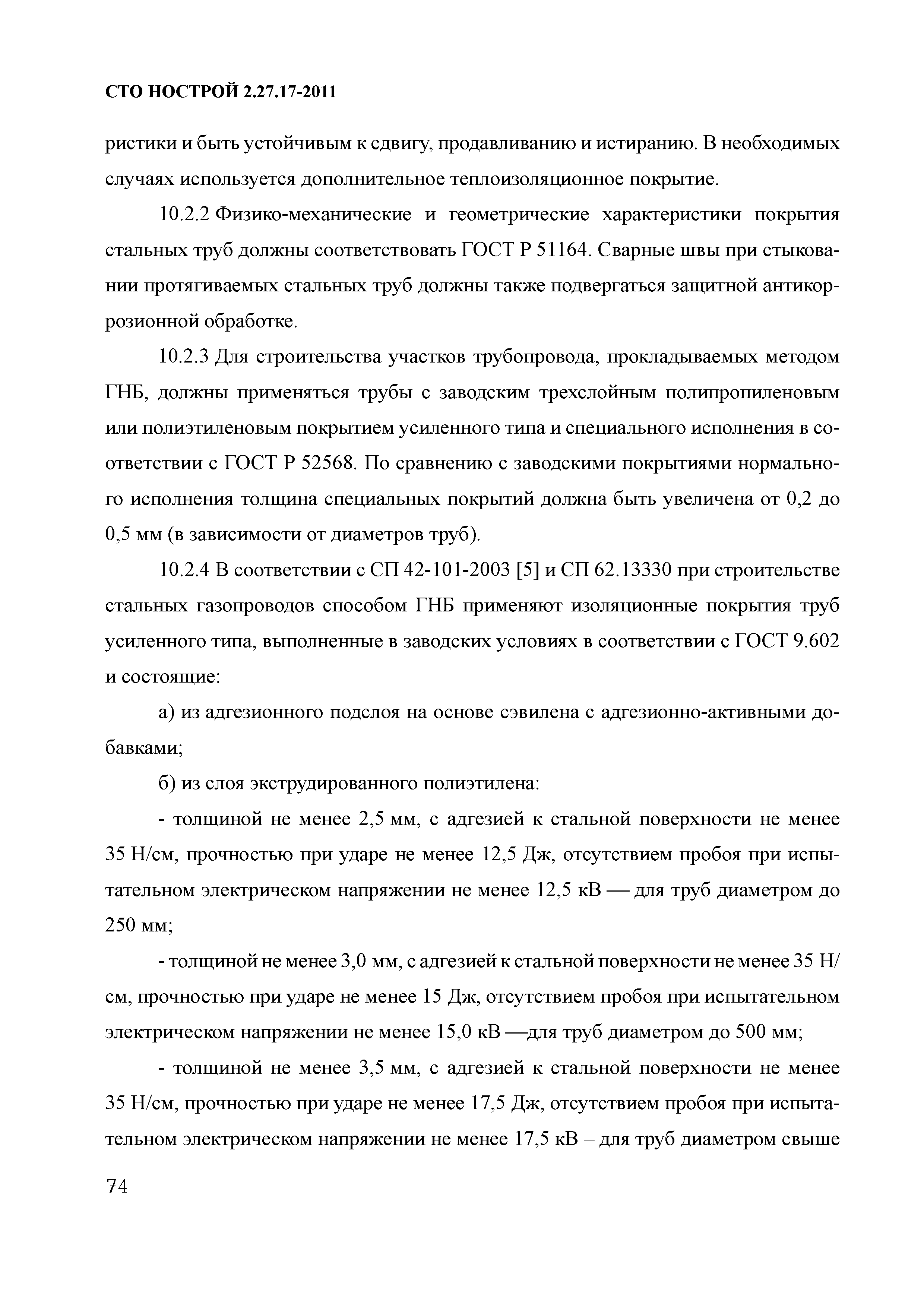 СТО НОСТРОЙ 2.27.17-2011

ристики и быть устойчивым к сдвигу, продавливанию и истиранию. В необходимых случаях используется дополнительное теплоизоляционное покрытие.

10.2.2 Физико-механические и геометрические характеристики покрытия стальных труб должны соответствовать ГОСТ Р 51164. Сварные швы при стыковании протягиваемых стальных труб должны также подвергаться защитной антикоррозионной обработке.

10.2.3 Для строительства участков трубопровода, прокладываемых методом ГНБ, должны применяться трубы с заводским трехслойным полипропиленовым или полиэтиленовым покрытием усиленного типа и специального исполнения в соответствии с ГОСТ Р 52568. По сравнению с заводскими покрытиями нормального исполнения толщина специальных покрытий должна быть увеличена от 0,2 до 0,5 мм (в зависимости от диаметров труб).

10.2.4 В соответствии с СП 42-101-2003 [5] и СП 62.13330 при строительстве стальных газопроводов способом ГНБ применяют изоляционные покрытия труб усиленного типа, выполненные в заводских условиях в соответствии с ГОСТ 9.602 и состоящие:

а) из адгезионного подслоя на основе сэвилена с адгезионно-активными добавками;

б) из слоя экструдированного полиэтилена:

- толщиной не менее 2,5 мм, с адгезией к стальной поверхности не менее 35 Н/см, прочностью при ударе не менее 12,5 Дж, отсутствием пробоя при испытательном электрическом напряжении не менее 12,5 кВ — для труб диаметром до 250 мм;

- толщиной не менее 3,0 мм, с адгезией к стальной поверхности не менее 35 Н/см, прочностью при ударе не менее 15 Дж, отсутствием пробоя при испытательном электрическом напряжении не менее 15,0 кВ —для труб диаметром до 500 мм;

- толщиной не менее 3,5 мм, с адгезией к стальной поверхности не менее 35 Н/см, прочностью при ударе не менее 17,5 Дж, отсутствием пробоя при испытательном электрическом напряжении не менее 17,5 кВ – для труб диаметром свыше

74